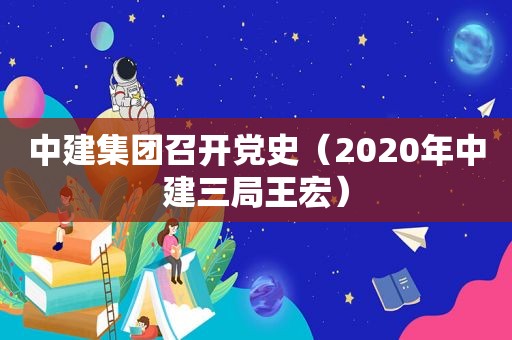 中建集团召开党史（2020年中建三局王宏）